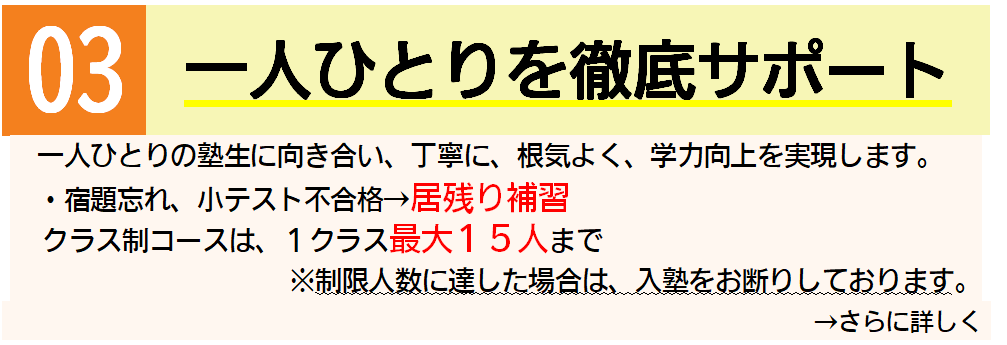 03

一人ひとりを徹底サポート

一人ひとりの塾生に向き合い、丁寧に、根気よく、学力向上を実現します。

・宿題忘れ、小テスト不合格→居残り補習

クラス制コースは、１クラス最大１５人まで

※制限人数に達した場合は、入塾をお断りしております。

→さらに詳しく